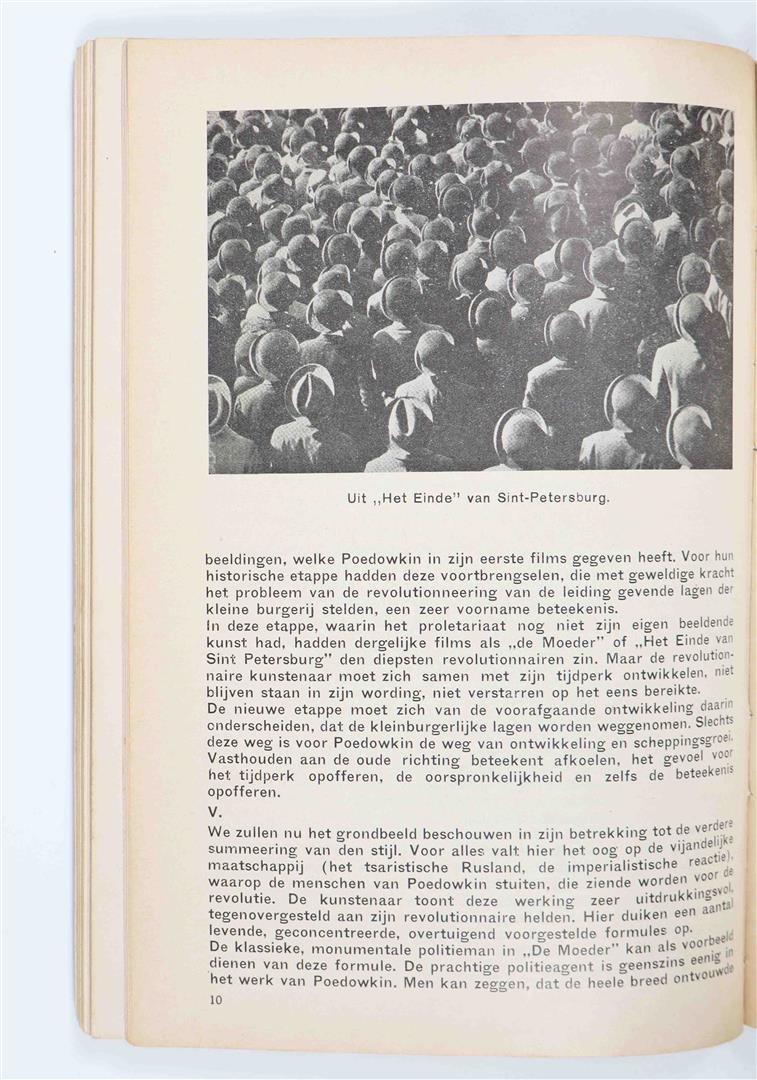 Uit „Het Einde" van Sint-Petersburg.

beeldingen, welke Poedowkin in zijn eerste films gegeven heeft. Voor hun historische etappe hadden deze voortbrengselen, die met geweldige kracht het probleem van de revolutionneering van de leiding gevende lagen der kleine burgerij stelden, een zeer voorname beteekenis.
In deze etappe, waarin het proletariaat nog niet zijn eigen beeldende kunst had, hadden dergelijke films als „de Moeder" of „Het Einde van Sint Petersburg" den diepsten revolutionnairen zin. Maar de revolutionnaire kunstenaar moet zich samen met zijn tijdperk ontwikkelen, niet blijven staan in zijn wording, niet verstarren op het eens bereikte.
De nieuwe etappe moet zich van de voorafgaande ontwikkeling daarin onderscheiden, dat de kleinburgerlijke lagen worden weggenomen. Slechts deze weg is voor Poedowkin de weg van ontwikkeling en scheppingsgroei. Vasthouden aan de oude richting beteekent afkoelen, het gevoel voor het tijdperk opofferen, de oorspronkelijkheid en zelfs de beteekenis opofferen.
V.
We zullen nu het grondbeeld beschouwen in zijn betrekking tot de verdere summeering van den stijl. Voor alles valt hier het oog op de vijandelijke maatschappij (het tsaristische Rusland, de imperialistische reactie), waarop de menschen van Poedowkin stuiten, die ziende worden voor de revolutie. De kunstenaar toont deze werking zeer uitdrukkingsvol, tegenovergesteld aan zijn revolutionnaire helden. Hier duiken een aantal levende, geconcentreerde, overtuigend voorgestelde formules op.
De klassieke, monumentale politieman in „De Moeder" kan als voorbeeld dienen van deze formule. De prachtige politieagent is geenszins eenig in het werk van Poedowkin. Men kan zeggen, dat de heele breed ontvouwde

10